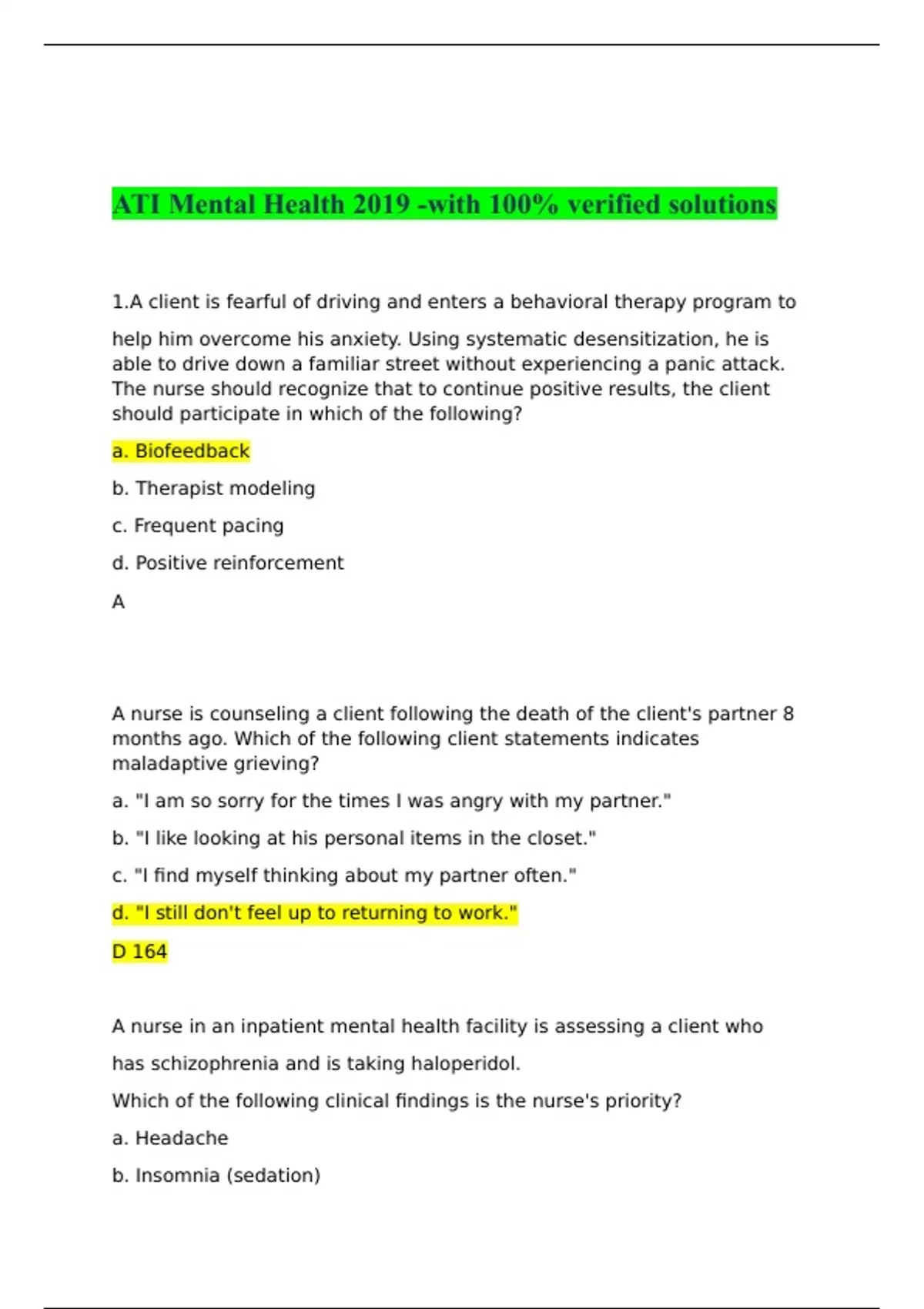 ATI Mental Health 2019 -with 100% verified solutions

1.A client is fearful of driving and enters a behavioral therapy program to help him overcome his anxiety. Using systematic desensitization, he is able to drive down a familiar street without experiencing a panic attack. The nurse should recognize that to continue positive results, the client should participate in which of the following?

a. Biofeedback

b. Therapist modeling

c. Frequent pacing

d. Positive reinforcement

A

A nurse is counseling a client following the death of the client's partner 8 months ago. Which of the following client statements indicates maladaptive grieving?

a. "I am so sorry for the times I was angry with my partner."

b. "I like looking at his personal items in the closet."

c. "I find myself thinking about my partner often."

d. "I still don't feel up to returning to work."

D 164

A nurse in an inpatient mental health facility is assessing a client who has schizophrenia and is taking haloperidol.
Which of the following clinical findings is the nurse's priority?

a. Headache

b. Insomnia (sedation)